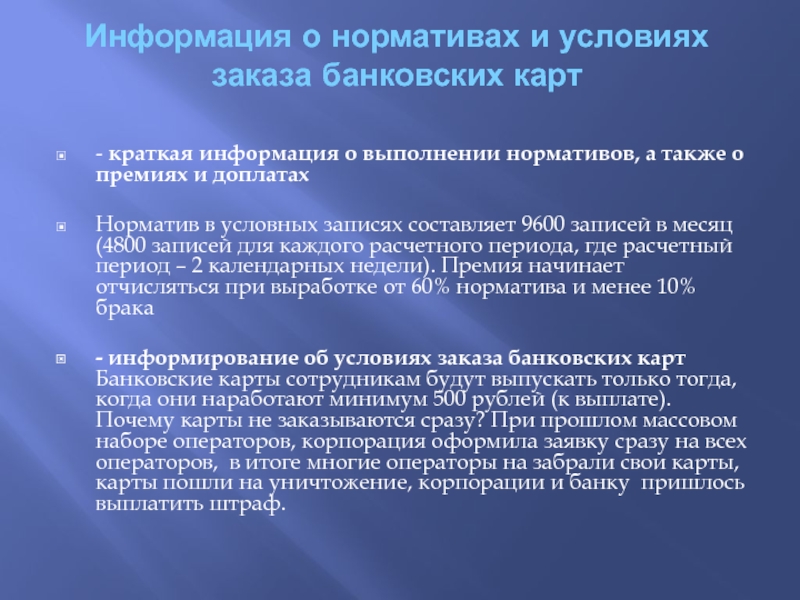 Информация о нормативах и условиях заказа банковских карт

- краткая информация о выполнении нормативов, а также о премиях и доплатах

Норматив в условных записях составляет 9600 записей в месяц (4800 записей для каждого расчетного периода, где расчетный период – 2 календарных недели). Премия начинает отчисляться при выработке от 60% норматива и менее 10% брака

- информирование об условиях заказа банковских карт
Банковские карты сотрудникам будут выпускать только тогда, когда они наработают минимум 500 рублей (к выплате). Почему карты не заказываются сразу? При прошлом массовом наборе операторов, корпорация оформила заявку сразу на всех операторов, в итоге многие операторы на забрали свои карты, карты пошли на уничтожение, корпорации и банку пришлось выплатить штраф.